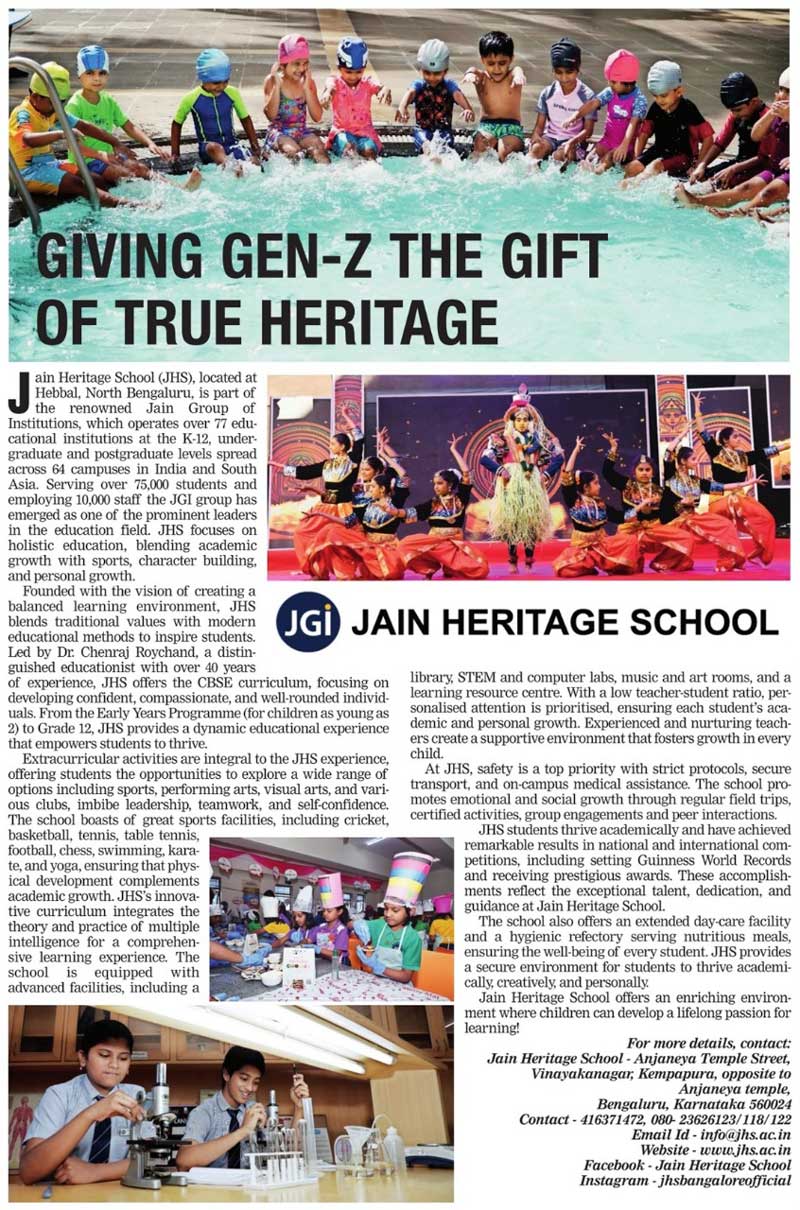 GIVING GEN-Z THE GIFT OF TRUE HERITAGE

Jain Heritage School (JHS), located at Hebbal, North Bengaluru, is part of the renowned Jain Group of Institutions, which operates over 77 educational institutions at the K-12, undergraduate and postgraduate levels spread across 64 campuses in India and South Asia. Serving over 75,000 students and employing 10,000 staff the JGI group has emerged as one of the prominent leaders in the education field. JHS focuses on holistic education, blending academic growth with sports, character building, and personal growth.

Founded with the vision of creating a balanced learning environment, JHS blends traditional values with modern educational methods to inspire students. Led by Dr. Chenraj Roychand, a distinguished educationist with over 40 years of experience, JHS offers the CBSE curriculum, focusing on developing confident, compassionate, and well-rounded individuals. From the Early Years Programme (for children as young as 2) to Grade 12, JHS provides a dynamic educational experience that empowers students to thrive.

Extracurricular activities are integral to the JHS experience, offering students the opportunities to explore a wide range of options including sports, performing arts, visual arts, and various clubs, imbibe leadership, teamwork, and self-confidence. The school boasts of great sports facilities, including cricket, basketball, tennis, table tennis, football, chess, swimming, karate, and yoga, ensuring that physical development complements academic growth. JHS's innovative curriculum integrates the theory and practice of multiple intelligence for a comprehensive learning experience. The school is equipped with advanced facilities, including a library, STEM and computer labs, music and art rooms, and a learning resource centre. With a low teacher-student ratio, personalised attention is prioritised, ensuring each student's academic and personal growth. Experienced and nurturing teachers create a supportive environment that fosters growth in every child.

At JHS, safety is a top priority with strict protocols, secure transport, and on-campus medical assistance. The school promotes emotional and social growth through regular field trips, certified activities, group engagements and peer interactions.

JHS students thrive academically and have achieved remarkable results in national and international competitions, including setting Guinness World Records and receiving prestigious awards. These accomplishments reflect the exceptional talent, dedication, and guidance at Jain Heritage School.

The school also offers an extended day-care facility and a hygienic refectory serving nutritious meals, ensuring the well-being of every student. JHS provides a secure environment for students to thrive academically, creatively, and personally.

Jain Heritage School offers an enriching environment where children can develop a lifelong passion for learning!

JGI JAIN HERITAGE SCHOOL

For more details, contact:
Jain Heritage School - Anjaneya Temple Street, Vinayakanagar, Kempapura, opposite to Anjaneya temple, Bengaluru, Karnataka 560024
Contact - 416371472, 080- 23626123/118/122
Email Id - info@jhs.ac.in
Website - www.jhs.ac.in
Facebook - Jain Heritage School
Instagram - jhsbangaloreofficial